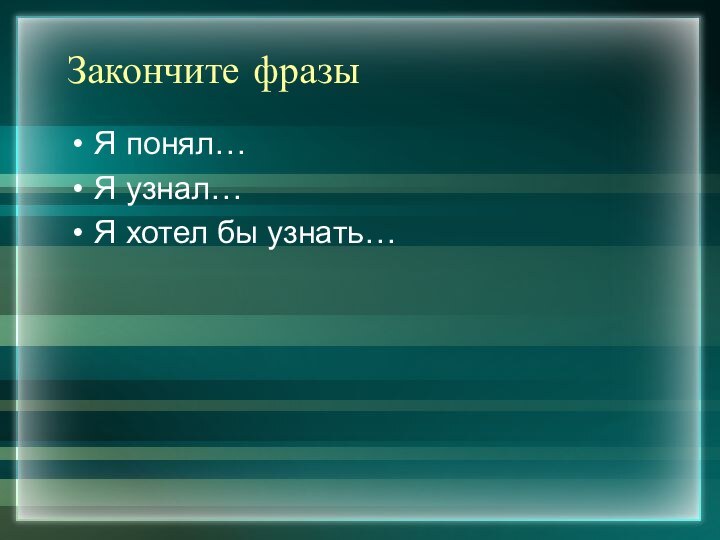 Закончите фразы

• Я понял…
• Я узнал…
• Я хотел бы узнать…